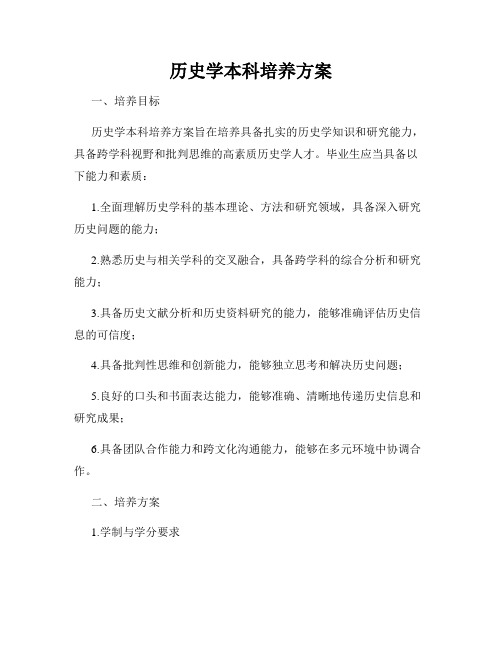 历史学本科培养方案

一、培养目标

历史学本科培养方案旨在培养具备扎实的历史学知识和研究能力，具备跨学科视野和批判思维的高素质历史学人才。毕业生应当具备以下能力和素质：

1.全面理解历史学科的基本理论、方法和研究领域，具备深入研究历史问题的能力；

2.熟悉历史与相关学科的交叉融合，具备跨学科的综合分析和研究能力；

3.具备历史文献分析和历史资料研究的能力，能够准确评估历史信息的可信度；

4.具备批判性思维和创新能力，能够独立思考和解决历史问题；

5.良好的口头和书面表达能力，能够准确、清晰地传递历史信息和研究成果；

6.具备团队合作能力和跨文化沟通能力，能够在多元环境中协调合作。

二、培养方案

1.学制与学分要求